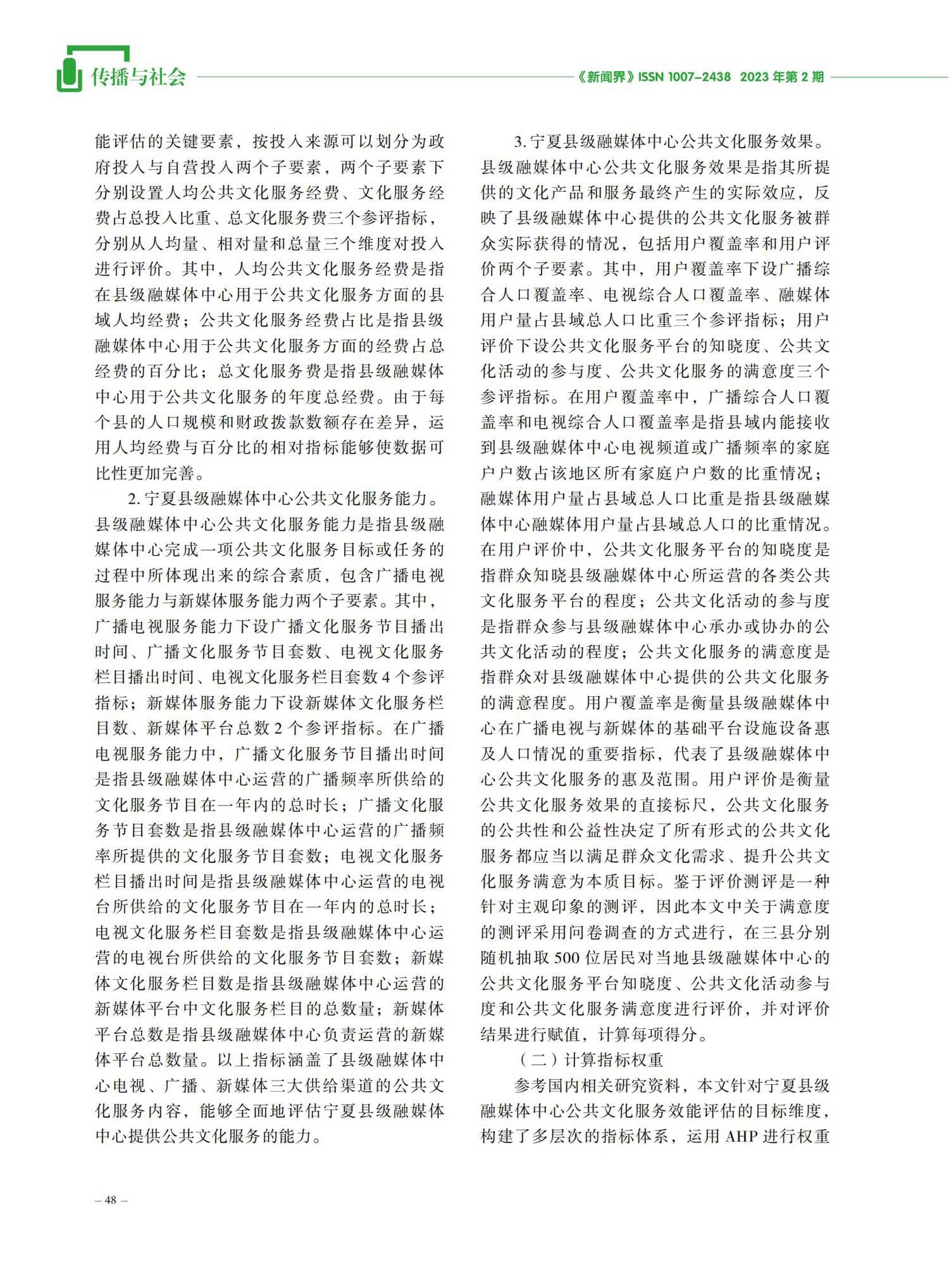 传播与社会

《新闻界》ISSN 1007-2438 2023 年第 2 期

能评估的关键要素，按投入来源可以划分为政府投入与自营投入两个子要素，两个子要素下分别设置人均公共文化服务经费、文化服务经费占总投入比重、总文化服务费三个参评指标，分别从人均量、相对量和总量三个维度对投入进行评价。其中，人均公共文化服务经费是指在县级融媒体中心用于公共文化服务方面的县域人均经费；公共文化服务经费占比是指县级融媒体中心用于公共文化服务方面的经费占总经费的百分比；总文化服务费是指县级融媒体中心用于公共文化服务的年度总经费。由于每个县的人口规模和财政拨款数额存在差异，运用人均经费与百分比的相对指标能够使数据可比性更加完善。

2. 宁夏县级融媒体中心公共文化服务能力。县级融媒体中心公共文化服务能力是指县级融媒体中心完成一项公共文化服务目标或任务的过程中所体现出来的综合素质，包含广播电视服务能力与新媒体服务能力两个子要素。其中，广播电视服务能力下设广播文化服务节目播出时间、广播文化服务节目套数、电视文化服务栏目播出时间、电视文化服务栏目套数 4 个参评指标；新媒体服务能力下设新媒体文化服务栏目数、新媒体平台总数 2 个参评指标。在广播电视服务能力中，广播文化服务节目播出时间是指县级融媒体中心运营的广播频率所供给的文化服务节目在一年内的总时长；广播文化服务节目套数是指县级融媒体中心运营的广播频率所提供的文化服务节目套数；电视文化服务栏目播出时间是指县级融媒体中心运营的电视台所供给的文化服务节目在一年内的总时长；电视文化服务栏目套数是指县级融媒体中心运营的电视台所供给的文化服务节目套数；新媒体文化服务栏目数是指县级融媒体中心运营的新媒体平台中文化服务栏目的总数量；新媒体平台总数是指县级融媒体中心负责运营的新媒体平台总数量。以上指标涵盖了县级融媒体中心电视、广播、新媒体三大供给渠道的公共文化服务内容，能够全面地评估宁夏县级融媒体中心提供公共文化服务的能力。

3. 宁夏县级融媒体中心公共文化服务效果。县级融媒体中心公共文化服务效果是指其所提供的文化产品和服务最终产生的实际效应，反映了县级融媒体中心提供的公共文化服务被群众实际获得的情况，包括用户覆盖率和用户评价两个子要素。其中，用户覆盖率下设广播综合人口覆盖率、电视综合人口覆盖率、融媒体用户量占县域总人口比重三个参评指标；用户评价下设公共文化服务平台的知晓度、公共文化活动的参与度、公共文化服务的满意度三个参评指标。在用户覆盖率中，广播综合人口覆盖率和电视综合人口覆盖率是指县域内能接收到县级融媒体中心电视频道或广播频率的家庭户户数占该地区所有家庭户户数的比重情况；融媒体用户量占县域总人口比重是指县级融媒体中心融媒体用户量占县域总人口的比重情况。在用户评价中，公共文化服务平台的知晓度是指群众知晓县级融媒体中心所运营的各类公共文化服务平台的程度；公共文化活动的参与度是指群众参与县级融媒体中心承办或协办的公共文化活动的程度；公共文化服务的满意度是指群众对县级融媒体中心提供的公共文化服务的满意程度。用户覆盖率是衡量县级融媒体中心在广播电视与新媒体的基础平台设施设备惠及人口情况的重要指标，代表了县级融媒体中心公共文化服务的惠及范围。用户评价是衡量公共文化服务效果的直接标尺，公共文化服务的公共性和公益性决定了所有形式的公共文化服务都应当以满足群众文化需求、提升公共文化服务满意为本质目标。鉴于评价测评是一种针对主观印象的测评，因此本文中关于满意度的测评采用问卷调查的方式进行，在三县分别随机抽取 500 位居民对当地县级融媒体中心的公共文化服务平台知晓度、公共文化活动参与度和公共文化服务满意度进行评价，并对评价结果进行赋值，计算每项得分。

（二）计算指标权重

参考国内相关研究资料，本文针对宁夏县级融媒体中心公共文化服务效能评估的目标维度，构建了多层次的指标体系，运用 AHP 进行权重

– 48 –